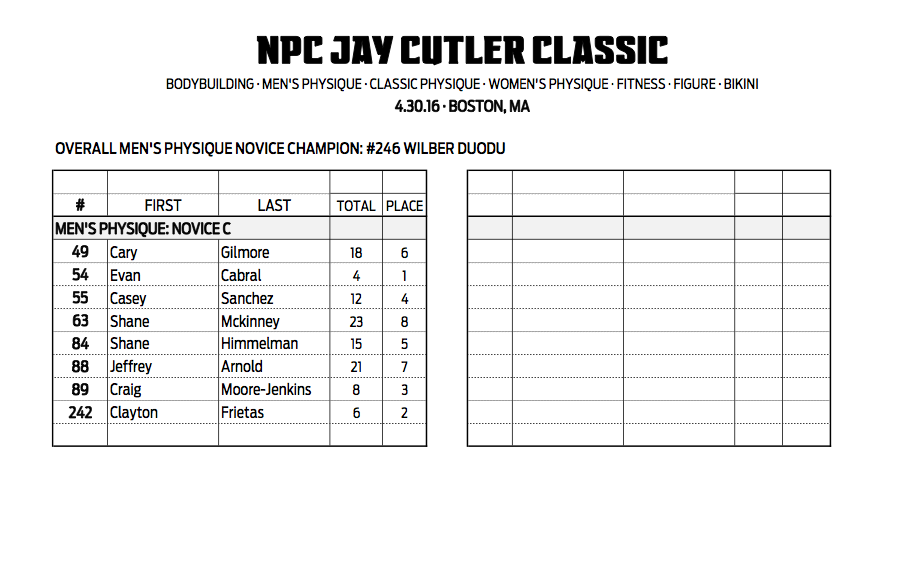 NPC JAY CUTLER CLASSIC

BODYBUILDING · MEN'S PHYSIQUE · CLASSIC PHYSIQUE · WOMEN'S PHYSIQUE · FITNESS · FIGURE · BIKINI

4.30.16 · BOSTON, MA

OVERALL MEN'S PHYSIQUE NOVICE CHAMPION: #246 WILBER DUODU

| # | FIRST | LAST | TOTAL | PLACE |
|---|---|---|---|---|
| MEN'S PHYSIQUE: NOVICE C | | | | |
| 49 | Cary | Gilmore | 18 | 6 |
| 54 | Evan | Cabral | 4 | 1 |
| 55 | Casey | Sanchez | 12 | 4 |
| 63 | Shane | Mckinney | 23 | 8 |
| 84 | Shane | Himmelman | 15 | 5 |
| 88 | Jeffrey | Arnold | 21 | 7 |
| 89 | Craig | Moore-Jenkins | 8 | 3 |
| 242 | Clayton | Frietas | 6 | 2 |